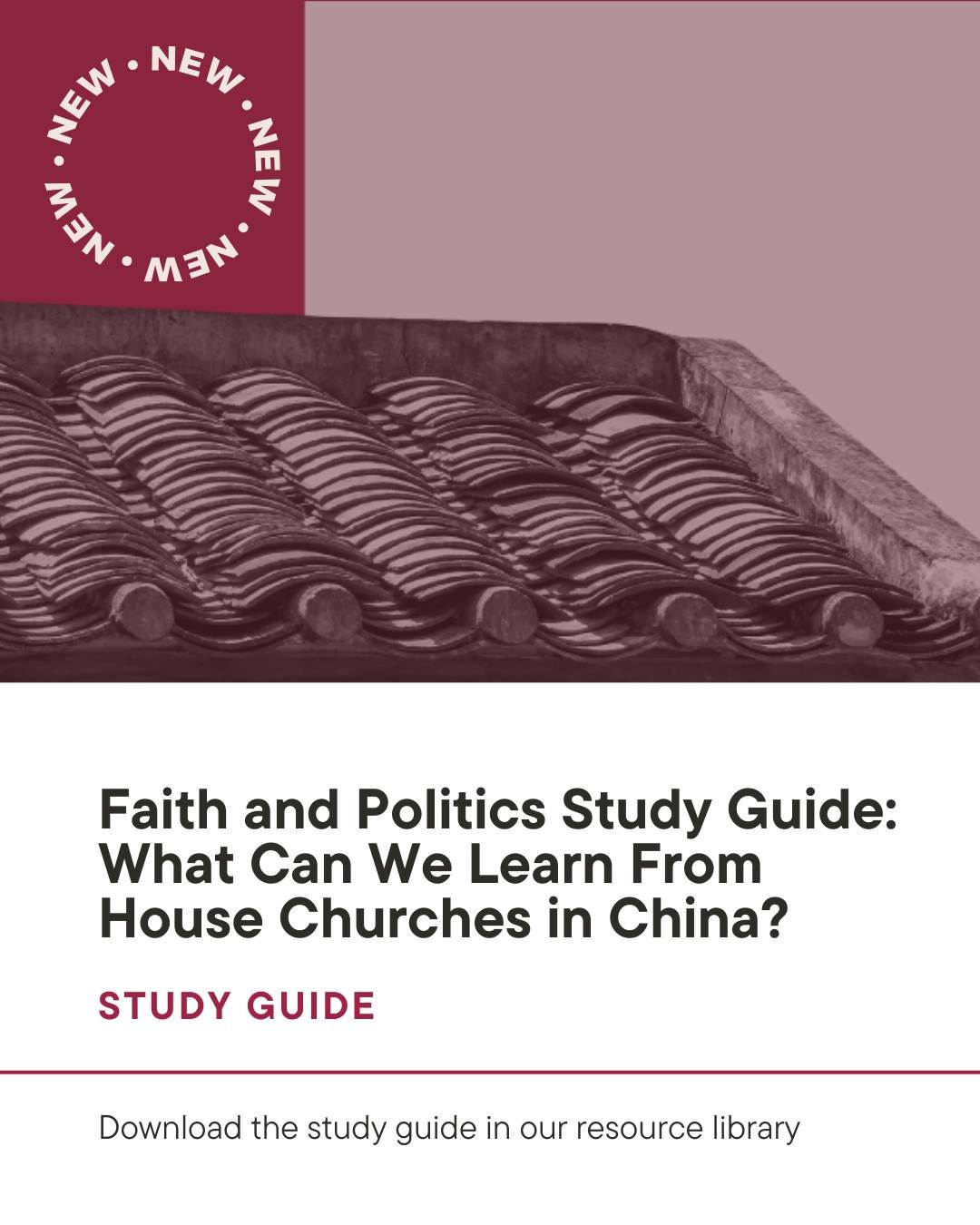 NEW • NEW • NEW • NEW • NEW •

Faith and Politics Study Guide: What Can We Learn From House Churches in China?

STUDY GUIDE

Download the study guide in our resource library